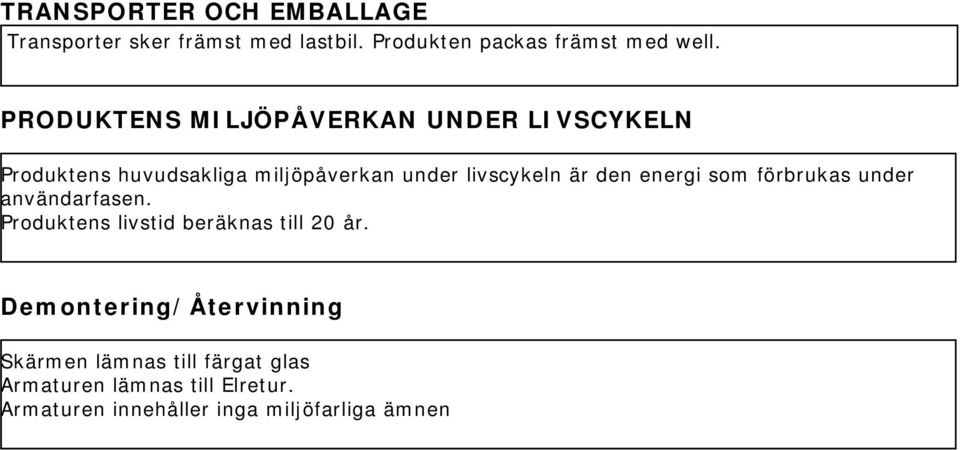 TRANSPORTER OCH EMBALLAGE

Transporter sker främst med lastbil. Produkten packas främst med well.

PRODUKTENS MILJÖPÅVERKAN UNDER LIVSCYKELN

Produktens huvudsakliga miljöpåverkan under livscykeln är den energi som förbrukas under användarfasen.
Produktens livstid beräknas till 20 år.

Demontering/Återvinning

Skärmen lämnas till färgat glas
Armaturen lämnas till Elretur.
Armaturen innehåller inga miljöfarliga ämnen